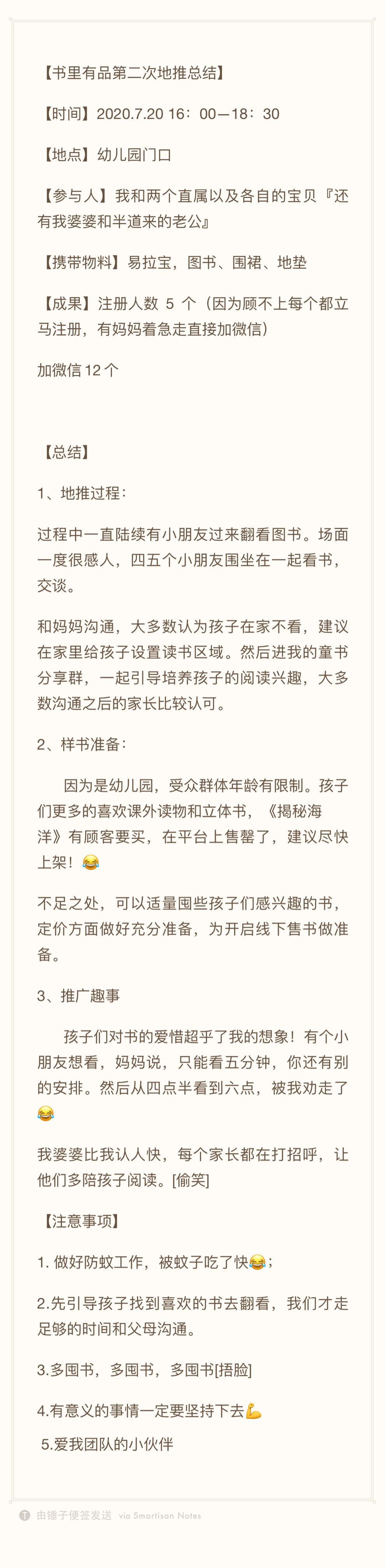 【书里有品第二次地推总结】

【时间】2020.7.20 16：00—18：30

【地点】幼儿园门口

【参与人】我和两个直属以及各自的宝贝『还有我婆婆和半道来的老公』

【携带物料】易拉宝，图书、围裙、地垫

【成果】注册人数 5 个（因为顾不上每个都立马注册，有妈妈着急走直接加微信）

加微信 12 个

【总结】

1、地推过程：

过程中一直陆续有小朋友过来翻看图书。场面一度很感人，四五个小朋友围坐在一起看书，交谈。

和妈妈沟通，大多数认为孩子在家不看，建议在家里给孩子设置读书区域。然后进我的童书分享群，一起引导培养孩子的阅读兴趣，大多数沟通之后的家长比较认可。

2、样书准备：

因为是幼儿园，受众群体年龄有限制。孩子们更多的喜欢课外读物和立体书，《揭秘海洋》有顾客要买，在平台上售罄了，建议尽快上架！😂

不足之处，可以适量囤些孩子们感兴趣的书，定价方面做好充分准备，为开启线下售书做准备。

3、推广趣事

孩子们对书的爱惜超乎了我的想象！有个小朋友想看，妈妈说，只能看五分钟，你还有别的安排。然后从四点半看到六点，被我劝走了😂

我婆婆比我认人快，每个家长都在打招呼，让他们多陪孩子阅读。[偷笑]

【注意事项】

1. 做好防蚊工作，被蚊子吃了快😂；

2.先引导孩子找到喜欢的书去翻看，我们才走足够的时间和父母沟通。

3.多囤书，多囤书，多囤书[捂脸]

4.有意义的事情一定要坚持下去💪

5.爱我团队的小伙伴

由锤子便签发送 via Smartisan Notes